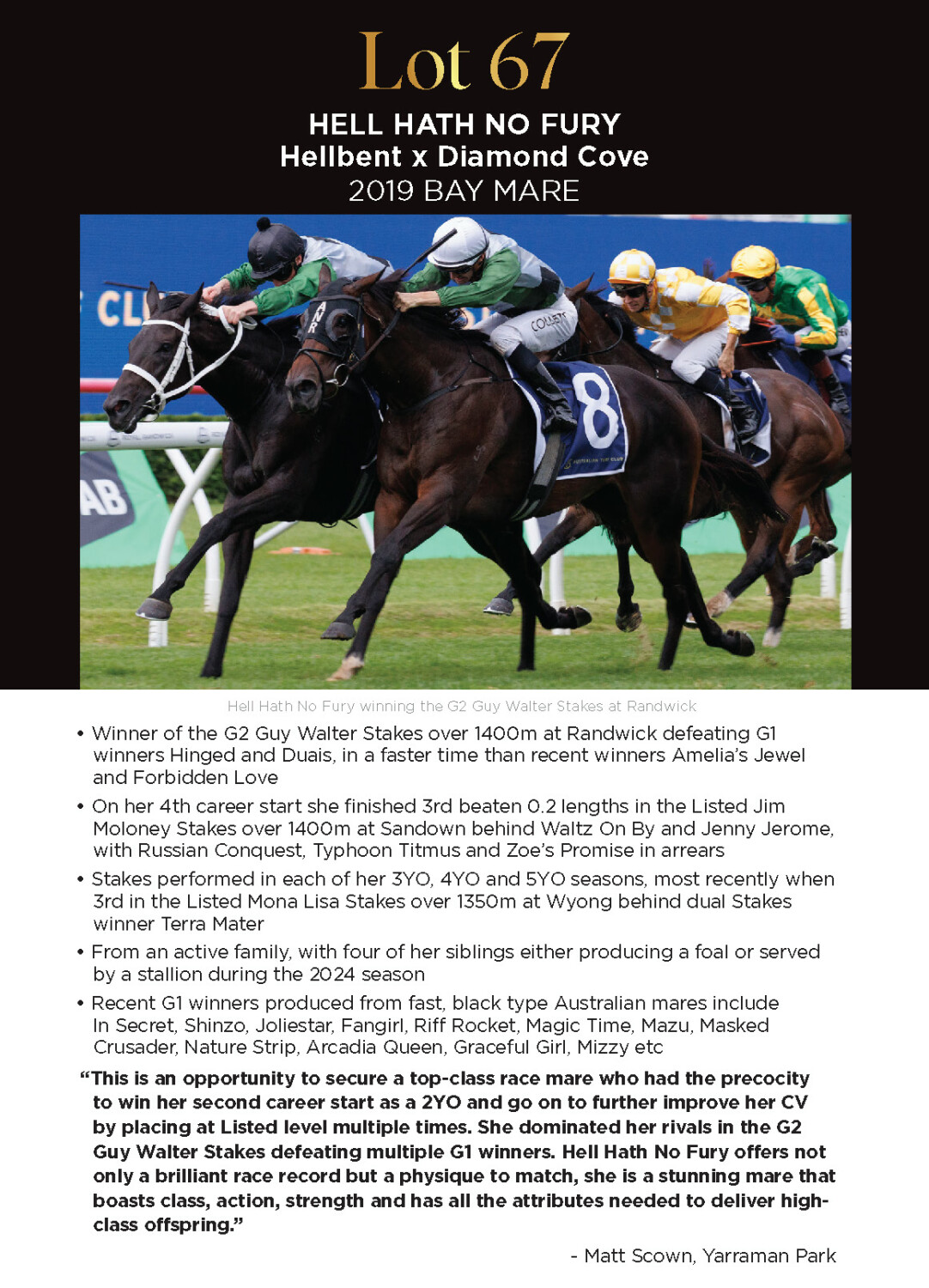 Lot 67

HELL HATH NO FURY
Hellbent x Diamond Cove
2019 BAY MARE

CL
ANR
COLLETT
8
AB

Hell Hath No Fury winning the G2 Guy Walter Stakes at Randwick

• Winner of the G2 Guy Walter Stakes over 1400m at Randwick defeating G1 winners Hinged and Duais, in a faster time than recent winners Amelia's Jewel and Forbidden Love

• On her 4th career start she finished 3rd beaten 0.2 lengths in the Listed Jim Moloney Stakes over 1400m at Sandown behind Waltz On By and Jenny Jerome, with Russian Conquest, Typhoon Titmus and Zoe's Promise in arrears

• Stakes performed in each of her 3YO, 4YO and 5YO seasons, most recently when 3rd in the Listed Mona Lisa Stakes over 1350m at Wyong behind dual Stakes winner Terra Mater

• From an active family, with four of her siblings either producing a foal or served by a stallion during the 2024 season

• Recent G1 winners produced from fast, black type Australian mares include In Secret, Shinzo, Joliestar, Fangirl, Riff Rocket, Magic Time, Mazu, Masked Crusader, Nature Strip, Arcadia Queen, Graceful Girl, Mizzy etc

"This is an opportunity to secure a top-class race mare who had the precocity to win her second career start as a 2YO and go on to further improve her CV by placing at Listed level multiple times. She dominated her rivals in the G2 Guy Walter Stakes defeating multiple G1 winners. Hell Hath No Fury offers not only a brilliant race record but a physique to match, she is a stunning mare that boasts class, action, strength and has all the attributes needed to deliver high-class offspring."

- Matt Scown, Yarraman Park